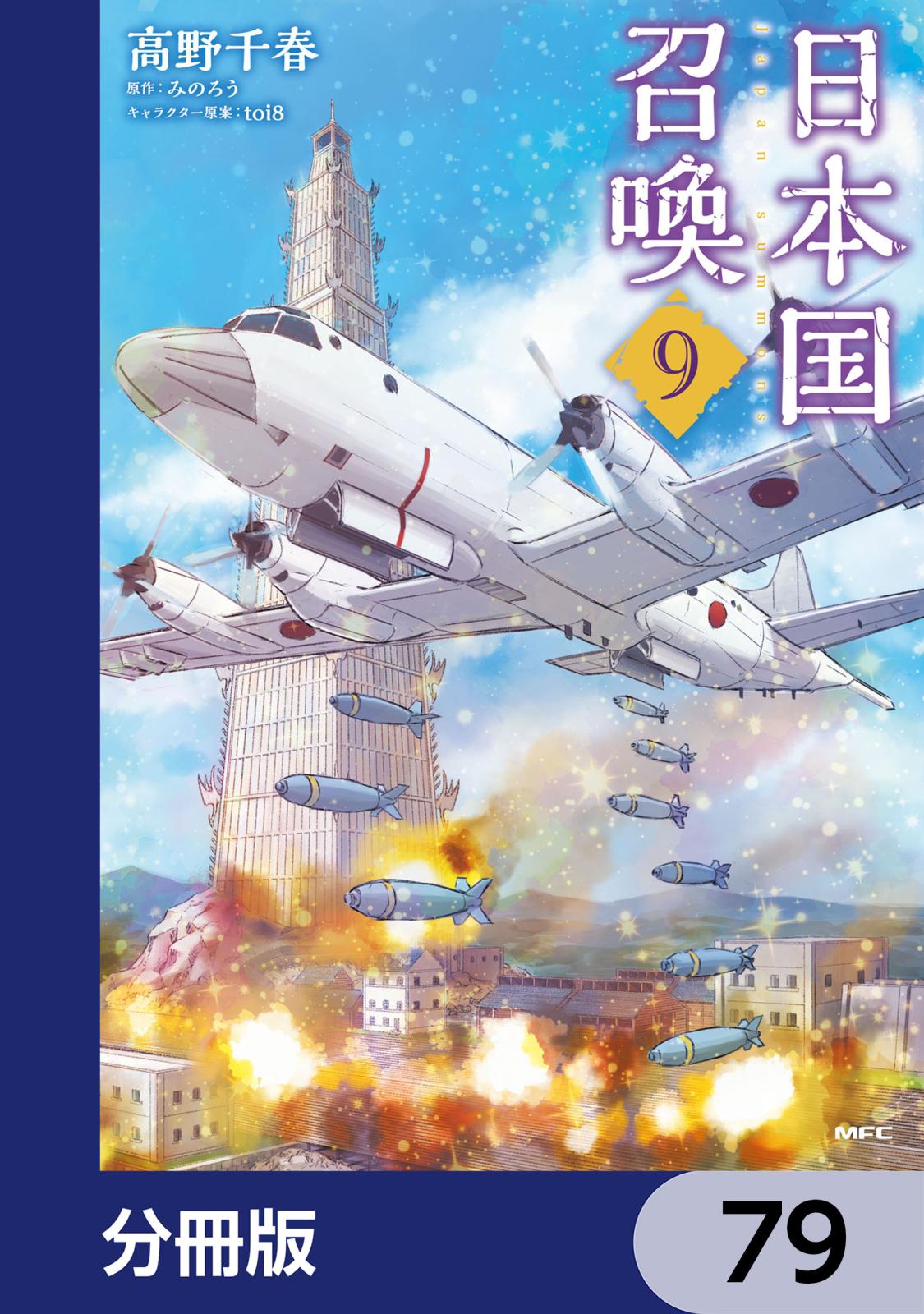 高野千春
原作：みのろう
キャラクター原案：toi8

日本国召喚
Japan summons
9

MFC

分冊版
79